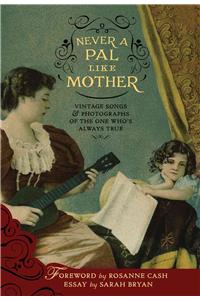 NEVER A PAL LIKE MOTHER

VINTAGE SONGS & PHOTOGRAPHS OF THE ONE WHO'S ALWAYS TRUE

FOREWORD by ROSANNE CASH
ESSAY by SARAH BRYAN